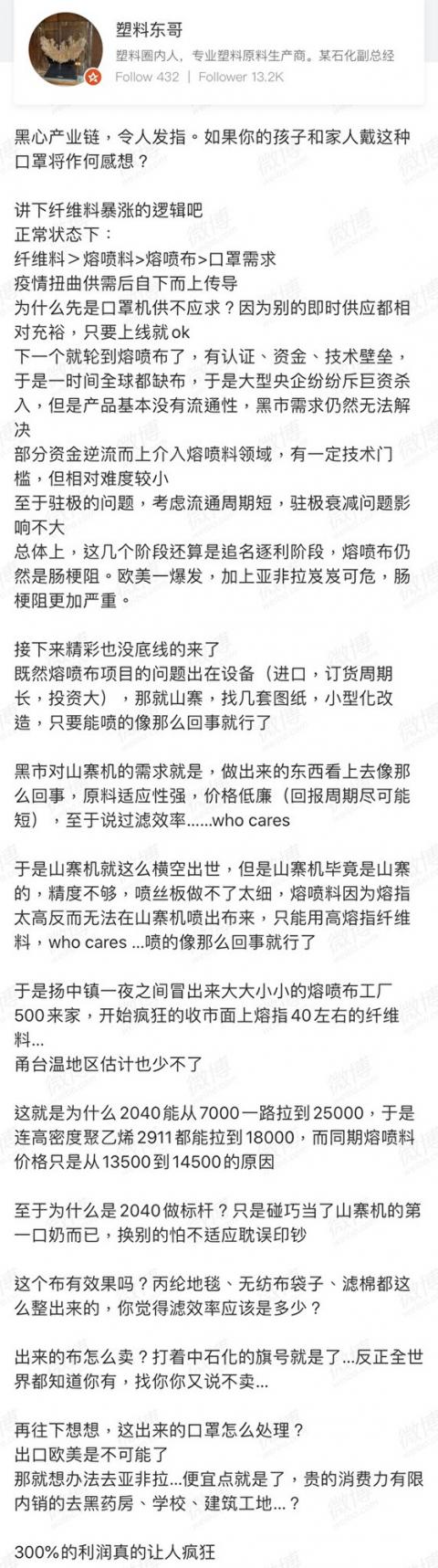 塑料东哥
塑料圈内人，专业塑料原料生产商。某石化副总经
Follow 432 | Follower 13.2K

黑心产业链，令人发指。如果你的孩子和家人戴这种口罩将作何感想？

讲下纤维料暴涨的逻辑吧
正常状态下：
纤维料＞熔喷料＞熔喷布＞口罩需求
疫情扭曲供需后自下而上传导
为什么先是口罩机供不应求？因为别的即时供应都相对充裕，只要上线就ok
下一个就轮到熔喷布了，有认证、资金、技术壁垒，于是一时间全球都缺布，于是大型央企纷纷斥巨资杀入，但是产品基本没有流通性，黑市需求仍然无法解决
部分资金逆流而上介入熔喷料领域，有一定技术门槛，但相对难度较小
至于驻极的问题，考虑流通周期短，驻极衰减问题影响不大
总体上，这几个阶段还算是追名逐利阶段，熔喷布仍然是肠梗阻。欧美一爆发，加上亚非拉岌岌可危，肠梗阻更加严重。

接下来精彩也没底线的来了
既然熔喷布项目的问题出在设备（进口，订货周期长，投资大），那就山寨，找几套图纸，小型化改造，只要能喷的像那么回事就行了

黑市对山寨机的需求就是，做出来的东西看上去像那么回事，原料适应性强，价格低廉（回报周期尽可能短），至于说过滤效率......who cares

于是山寨机就这么横空出世，但是山寨机毕竟是山寨的，精度不够，喷丝板做不了太细，熔喷料因为熔指太高反而无法在山寨机喷出布来，只能用高熔指纤维料，who cares ...喷的像那么回事就行了

于是扬中镇一夜之间冒出来大大小小的熔喷布工厂500来家，开始疯狂的收市面上熔指40左右的纤维料...
甬台温地区估计也少不了

这就是为什么2040能从7000一路拉到25000，于是连高密度聚乙烯2911都能拉到18000，而同期熔喷料价格只是从13500到14500的原因

至于为什么是2040做标杆？只是碰巧当了山寨机的第一口奶而已，换别的怕不适应耽误印钞

这个布有效果吗？丙纶地毯、无纺布袋子、滤棉都这么整出来的，你觉得滤效率应该是多少？

出来的布怎么卖？打着中石化的旗号就是了...反正全世界都知道你有，找你你又说不卖...

再往下想想，这出来的口罩怎么处理？
出口欧美是不可能了
那就想办法去亚非拉...便宜点就是了，贵的消费力有限
内销的去黑药房、学校、建筑工地...？

300%的利润真的让人疯狂